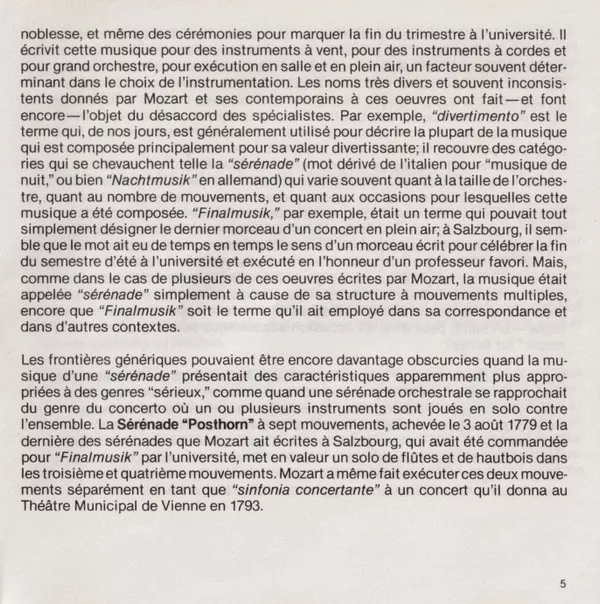 noblesse, et même des cérémonies pour marquer la fin du trimestre à l'université. Il écrivit cette musique pour des instruments à vent, pour des instruments à cordes et pour grand orchestre, pour exécution en salle et en plein air, un facteur souvent déterminant dans le choix de l'instrumentation. Les noms très divers et souvent inconsistents donnés par Mozart et ses contemporains à ces oeuvres ont fait—et font encore—l'objet du désaccord des spécialistes. Par exemple, "divertimento" est le terme qui, de nos jours, est généralement utilisé pour décrire la plupart de la musique qui est composée principalement pour sa valeur divertissante; il recouvre des catégories qui se chevauchent telle la "sérénade" (mot dérivé de l'italien pour "musique de nuit," ou bien "Nachtmusik" en allemand) qui varie souvent quant à la taille de l'orchestre, quant au nombre de mouvements, et quant aux occasions pour lesquelles cette musique a été composée. "Finalmusik," par exemple, était un terme qui pouvait tout simplement désigner le dernier morceau d'un concert en plein air; à Salzbourg, il semble que le mot ait eu de temps en temps le sens d'un morceau écrit pour célébrer la fin du semestre d'été à l'université et exécuté en l'honneur d'un professeur favori. Mais, comme dans le cas de plusieurs de ces oeuvres écrites par Mozart, la musique était appelée "sérénade" simplement à cause de sa structure à mouvements multiples, encore que "Finalmusik" soit le terme qu'il ait employé dans sa correspondance et dans d'autres contextes.

Les frontières génériques pouvaient être encore davantage obscurcies quand la musique d'une "sérénade" présentait des caractéristiques apparemment plus appropriées à des genres "sérieux," comme quand une sérénade orchestrale se rapprochait du genre du concerto où un ou plusieurs instruments sont joués en solo contre l'ensemble. La Sérénade "Posthorn" à sept mouvements, achevée le 3 août 1779 et la dernière des sérénades que Mozart ait écrites à Salzbourg, qui avait été commandée pour "Finalmusik" par l'université, met en valeur un solo de flûtes et de hautbois dans les troisième et quatrième mouvements. Mozart a même fait exécuter ces deux mouvements séparément en tant que "sinfonia concertante" à un concert qu'il donna au Théâtre Municipal de Vienne en 1793.

5